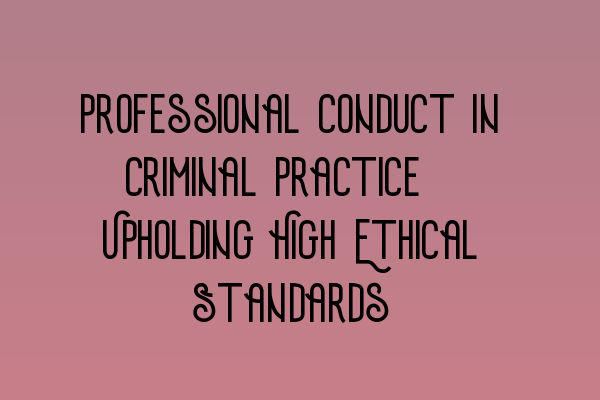 PROFESSIONAL CONDUCT IN CRIMINAL PRACTICE UPHOLDING HIGH ETHICAL STANDARDS